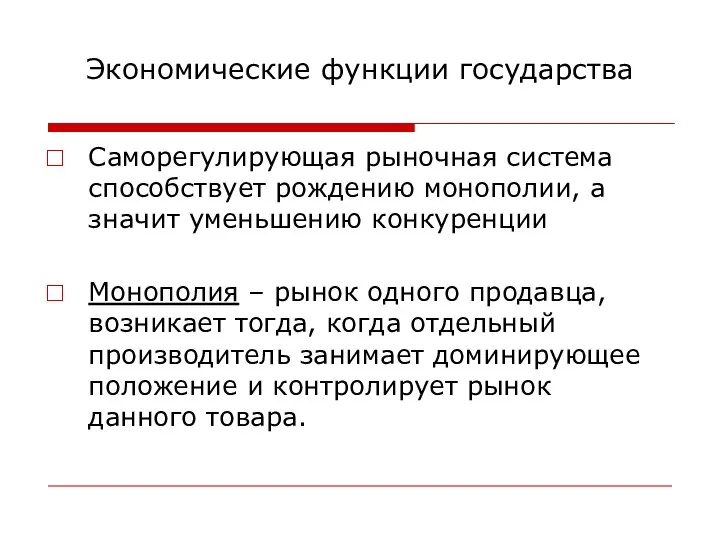 Экономические функции государства

Саморегулирующая рыночная система способствует рождению монополии, а значит уменьшению конкуренции

Монополия – рынок одного продавца, возникает тогда, когда отдельный производитель занимает доминирующее положение и контролирует рынок данного товара.